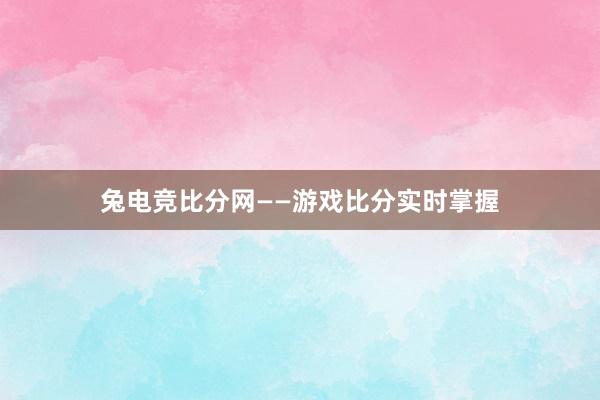 兔电竞比分网——游戏比分实时掌握